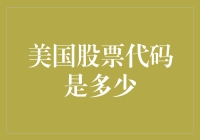 美国股票代码是多少